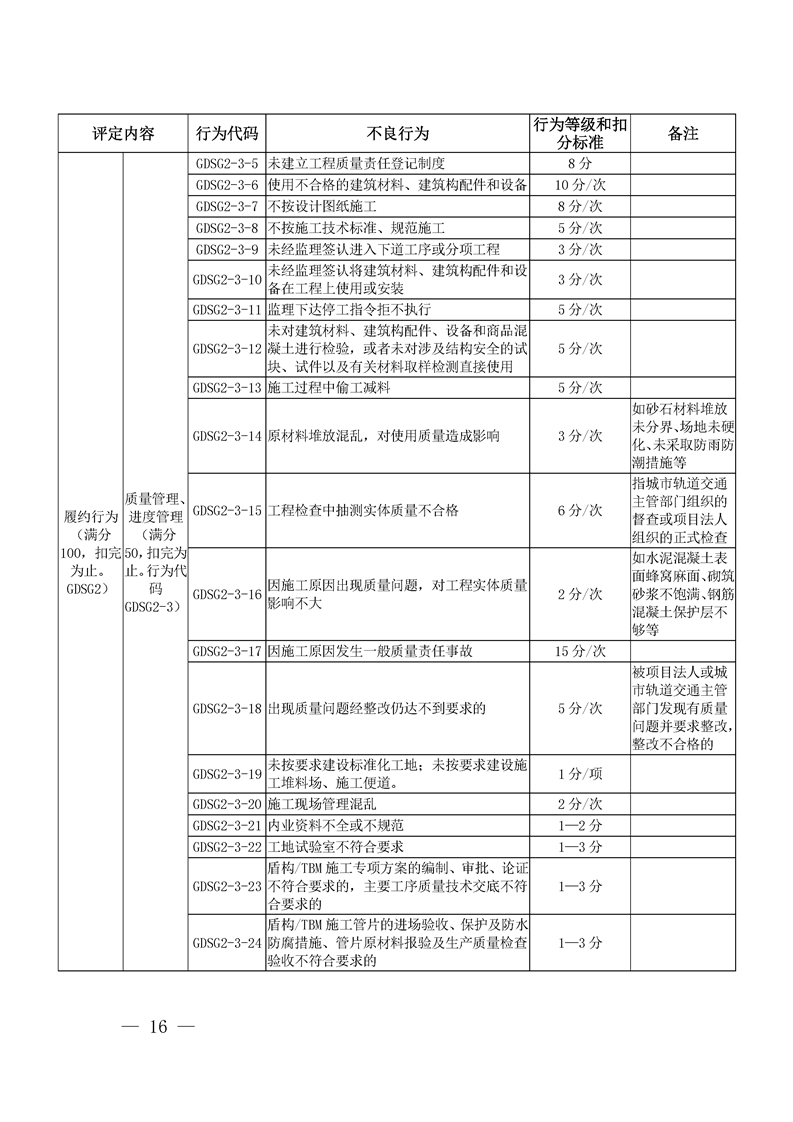 | 评定内容 | | 行为代码 | 不良行为 | 行为等级和扣分标准 | 备注 |
|---|---|---|---|---|---|
| 履约行为（满分100，扣完为止。GDSG2） | 质量管理、进度管理（满分50，扣完为止。行为代码GDSG2-3） | GDSG2-3-5 | 未建立工程质量责任登记制度 | 8分 | |
| | | GDSG2-3-6 | 使用不合格的建筑材料、建筑构配件和设备 | 10分/次 | |
| | | GDSG2-3-7 | 不按设计图纸施工 | 8分/次 | |
| | | GDSG2-3-8 | 不按施工技术标准、规范施工 | 5分/次 | |
| | | GDSG2-3-9 | 未经监理签认进入下道工序或分项工程 | 3分/次 | |
| | | GDSG2-3-10 | 未经监理签认将建筑材料、建筑构配件和设备在工程上使用或安装 | 3分/次 | |
| | | GDSG2-3-11 | 监理下达停工指令拒不执行 | 5分/次 | |
| | | GDSG2-3-12 | 未对建筑材料、建筑构配件、设备和商品混凝土进行检验，或者未对涉及结构安全的试块、试件以及有关材料取样检测直接使用 | 5分/次 | |
| | | GDSG2-3-13 | 施工过程中偷工减料 | 5分/次 | |
| | | GDSG2-3-14 | 原材料堆放混乱，对使用质量造成影响 | 3分/次 | 如砂石材料堆放未分界、场地未硬化、未采取防雨防潮措施等 |
| | | GDSG2-3-15 | 工程检查中抽测实体质量不合格 | 6分/次 | 指城市轨道交通主管部门组织的督查或项目法人组织的正式检查 |
| | | GDSG2-3-16 | 因施工原因出现质量问题，对工程实体质量影响不大 | 2分/次 | 如水泥混凝土表面蜂窝麻面、砌筑砂浆不饱满、钢筋混凝土保护层不够等 |
| | | GDSG2-3-17 | 因施工原因发生一般质量责任事故 | 15分/次 | |
| | | GDSG2-3-18 | 出现质量问题经整改仍达不到要求的 | 5分/次 | 被项目法人或城市轨道交通主管部门发现有质量问题并要求整改，整改不合格的 |
| | | GDSG2-3-19 | 未按要求建设标准化工地；未按要求建设施工堆料场、施工便道。 | 1分/项 | |
| | | GDSG2-3-20 | 施工现场管理混乱 | 2分/次 | |
| | | GDSG2-3-21 | 内业资料不全或不规范 | 1—2分 | |
| | | GDSG2-3-22 | 工地试验室不符合要求 | 1—3分 | |
| | | GDSG2-3-23 | 盾构/TBM施工专项方案的编制、审批、论证不符合要求的，主要工序质量技术交底不符合要求的 | 1—3分 | |
| | | GDSG2-3-24 | 盾构/TBM施工管片的进场验收、保护及防水防腐措施、管片原材料报验及生产质量检查验收不符合要求的 | 1—3分 | |

— 16 —